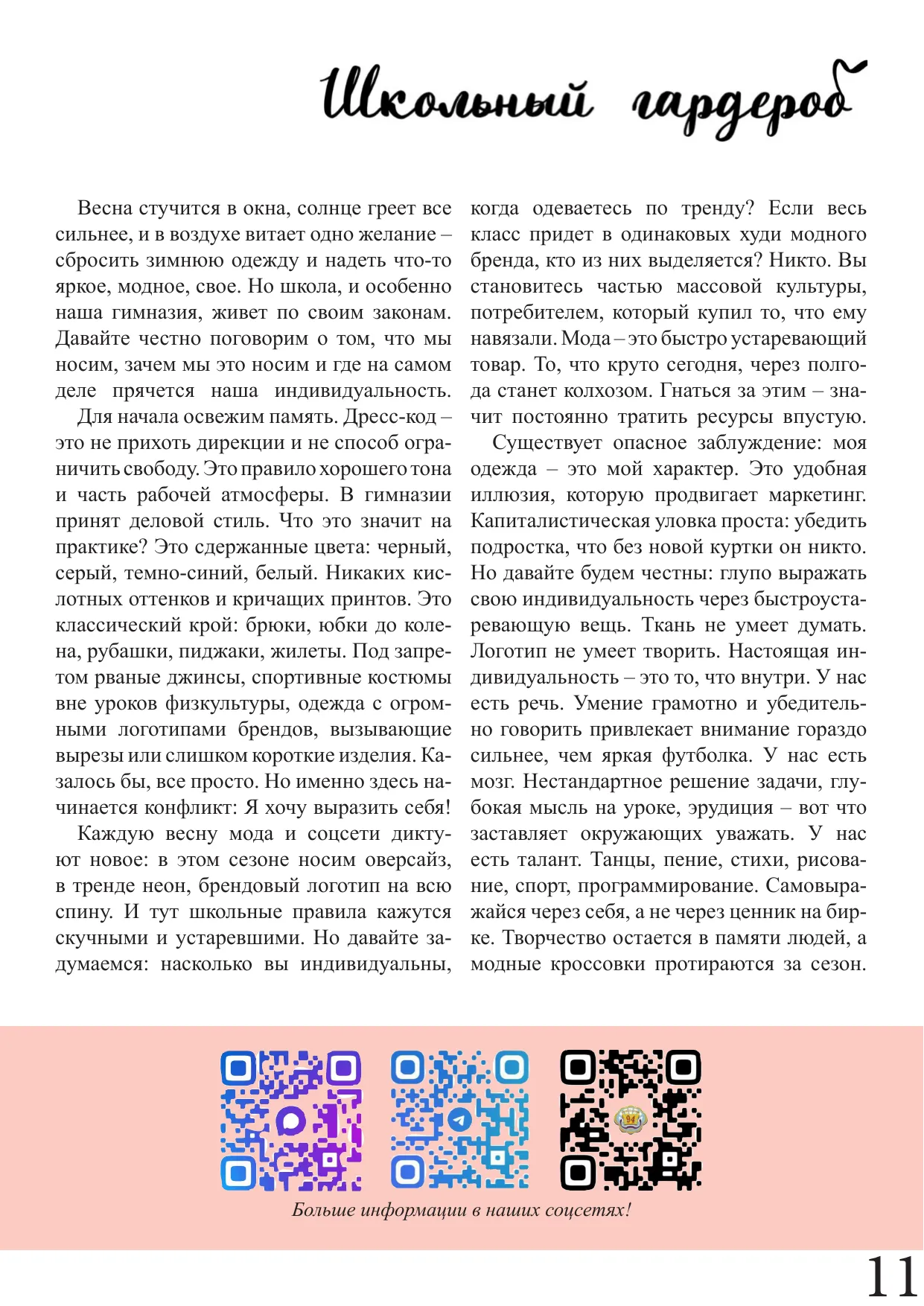 Школьный гардероб

Весна стучится в окна, солнце греет все сильнее, и в воздухе витает одно желание – сбросить зимнюю одежду и надеть что-то яркое, модное, свое. Но школа, и особенно наша гимназия, живет по своим законам. Давайте честно поговорим о том, что мы носим, зачем мы это носим и где на самом деле прячется наша индивидуальность.

Для начала освежим память. Дресс-код – это не прихоть дирекции и не способ ограничить свободу. Это правило хорошего тона и часть рабочей атмосферы. В гимназии принят деловой стиль. Что это значит на практике? Это сдержанные цвета: черный, серый, темно-синий, белый. Никаких кислотных оттенков и кричащих принтов. Это классический крой: брюки, юбки до колена, рубашки, пиджаки, жилеты. Под запретом рваные джинсы, спортивные костюмы вне уроков физкультуры, одежда с огромными логотипами брендов, вызывающие вырезы или слишком короткие изделия. Казалось бы, все просто. Но именно здесь начинается конфликт: Я хочу выразить себя!

Каждую весну мода и соцсети диктуют новое: в этом сезоне носим оверсайз, в тренде неон, брендовый логотип на всю спину. И тут школьные правила кажутся скучными и устаревшими. Но давайте задумаемся: насколько вы индивидуальны, когда одеваетесь по тренду? Если весь класс придет в одинаковых худи модного бренда, кто из них выделяется? Никто. Вы становитесь частью массовой культуры, потребителем, который купил то, что ему навязали. Мода – это быстро устаревающий товар. То, что круто сегодня, через полгода станет колхозом. Гнаться за этим – значит постоянно тратить ресурсы впустую.

Существует опасное заблуждение: моя одежда – это мой характер. Это удобная иллюзия, которую продвигает маркетинг. Капиталистическая уловка проста: убедить подростка, что без новой куртки он никто. Но давайте будем честны: глупо выражать свою индивидуальность через быстроустаревающую вещь. Ткань не умеет думать. Логотип не умеет творить. Настоящая индивидуальность – это то, что внутри. У нас есть речь. Умение грамотно и убедительно говорить привлекает внимание гораздо сильнее, чем яркая футболка. У нас есть мозг. Нестандартное решение задачи, глубокая мысль на уроке, эрудиция – вот что заставляет окружающих уважать. У нас есть талант. Танцы, пение, стихи, рисование, спорт, программирование. Самовыражайся через себя, а не через ценник на бирке. Творчество остается в памяти людей, а модные кроссовки протираются за сезон.

Больше информации в наших соцсетях!

11